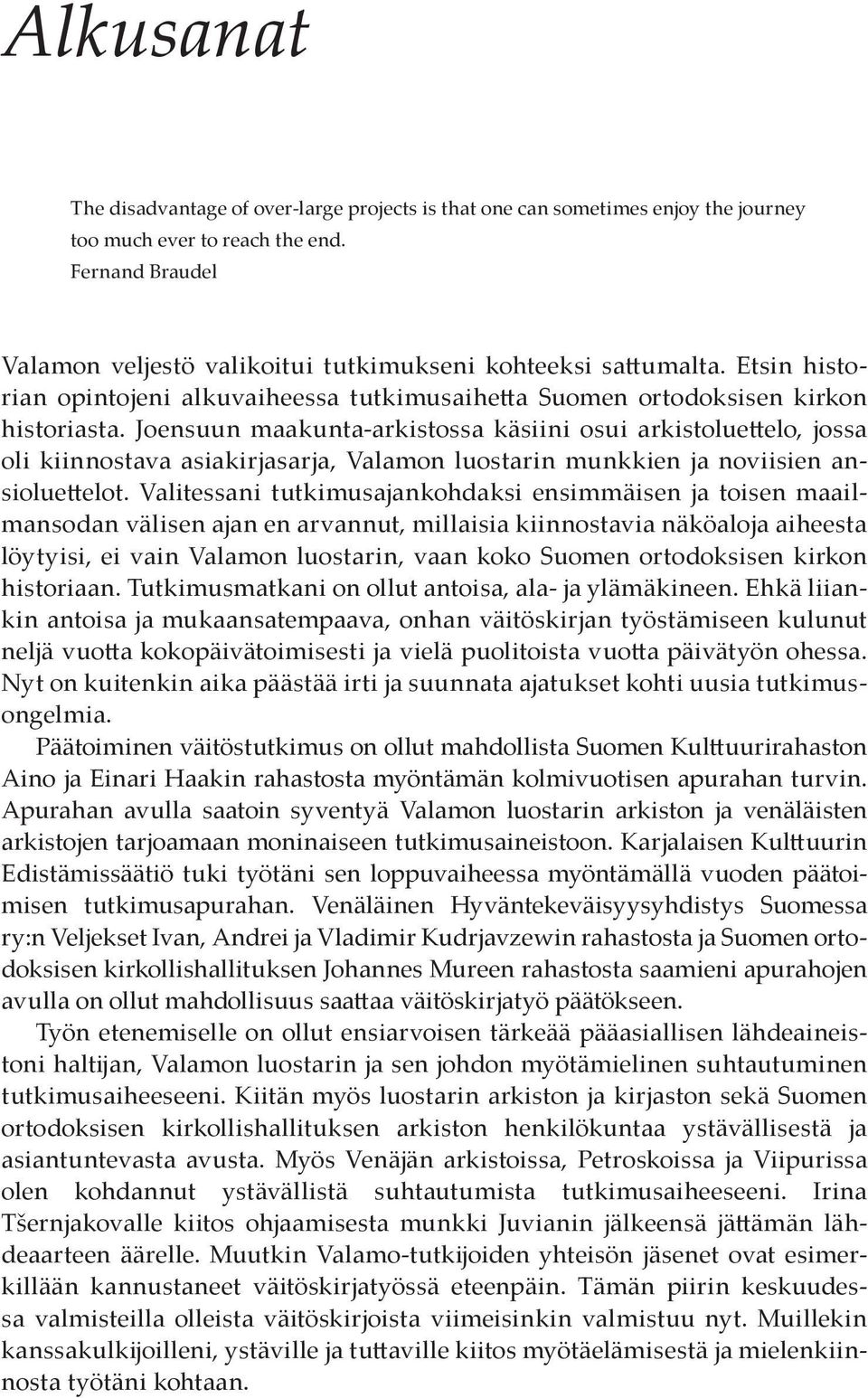 Alkusanat

The disadvantage of over-large projects is that one can sometimes enjoy the journey too much ever to reach the end.
Fernand Braudel

Valamon veljestö valikoitui tutkimukseni kohteeksi sattumalta. Etsin historian opintojeni alkuvaiheessa tutkimusaihetta Suomen ortodoksisen kirkon historiasta. Joensuun maakunta-arkistossa käsiini osui arkistoluettelo, jossa oli kiinnostava asiakirjasarja, Valamon luostarin munkkien ja noviisien ansioluettelot. Valitessani tutkimusajankohdaksi ensimmäisen ja toisen maailmansodan välisen ajan en arvannut, millaisia kiinnostavia näköaloja aiheesta löytyisi, ei vain Valamon luostarin, vaan koko Suomen ortodoksisen kirkon historiaan. Tutkimusmatkani on ollut antoisa, ala- ja ylämäkineen. Ehkä liiankin antoisa ja mukaansatempaava, onhan väitöskirjan työstämiseen kulunut neljä vuotta kokopäivätoimisesti ja vielä puolitoista vuotta päivätyön ohessa. Nyt on kuitenkin aika päästää irti ja suunnata ajatukset kohti uusia tutkimusongelmia.

Päätoiminen väitöstutkimus on ollut mahdollista Suomen Kulttuurirahaston Aino ja Einari Haakin rahastosta myöntämän kolmivuotisen apurahan turvin. Apurahan avulla saatoin syventyä Valamon luostarin arkiston ja venäläisten arkistojen tarjoamaan moninaiseen tutkimusaineistoon. Karjalaisen Kulttuurin Edistämissäätiö tuki työtäni sen loppuvaiheessa myöntämällä vuoden päätoimisen tutkimusapurahan. Venäläinen Hyväntekeväisyysyhdistys Suomessa ry:n Veljekset Ivan, Andrei ja Vladimir Kudrjavzewin rahastosta ja Suomen ortodoksisen kirkollishallituksen Johannes Mureen rahastosta saamieni apurahojen avulla on ollut mahdollisuus saattaa väitöskirjatyö päätökseen.

Työn etenemiselle on ollut ensiarvoisen tärkeää pääasiallisen lähdeaineistoni haltijan, Valamon luostarin ja sen johdon myötämielinen suhtautuminen tutkimusaiheeseeni. Kiitän myös luostarin arkiston ja kirjaston sekä Suomen ortodoksisen kirkollishallituksen arkiston henkilökuntaa ystävällisestä ja asiantuntevasta avusta. Myös Venäjän arkistoissa, Petroskoissa ja Viipurissa olen kohdannut ystävällistä suhtautumista tutkimusaiheeseeni. Irina Tšernjakovalle kiitos ohjaamisesta munkki Juvianin jälkeensä jättämän lähdeaarteen äärelle. Muutkin Valamo-tutkijoiden yhteisön jäsenet ovat esimerkillään kannustaneet väitöskirjatyössä eteenpäin. Tämän piirin keskuudessa valmisteilla olleista väitöskirjoista viimeisinkin valmistuu nyt. Muillekin kanssakulkijoilleni, ystäville ja tuttaville kiitos myötäelämisestä ja mielenkiinnosta työtäni kohtaan.